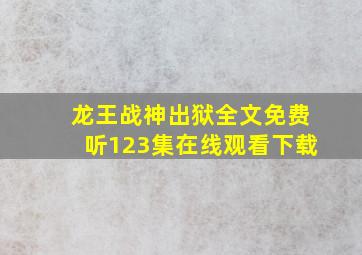 龙王战神出狱全文免费听123集在线观看下载